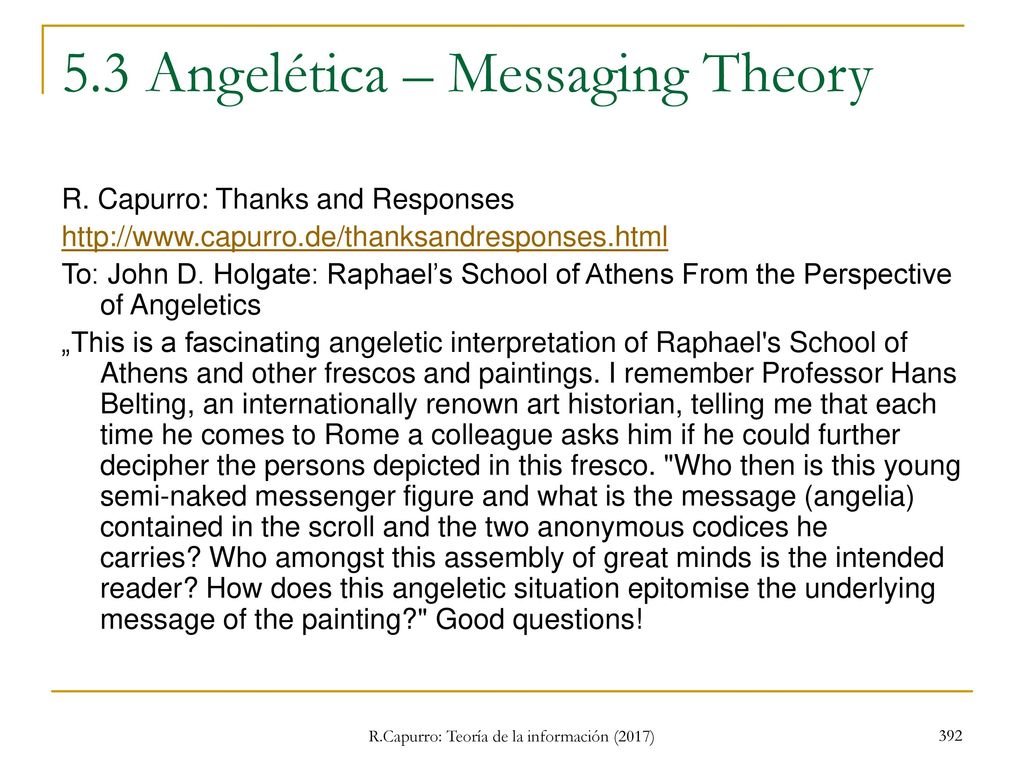 5.3 Angelética – Messaging Theory

R. Capurro: Thanks and Responses

http://www.capurro.de/thanksandresponses.html

To: John D. Holgate: Raphael's School of Athens From the Perspective of Angeletics

„This is a fascinating angeletic interpretation of Raphael's School of Athens and other frescos and paintings. I remember Professor Hans Belting, an internationally renown art historian, telling me that each time he comes to Rome a colleague asks him if he could further decipher the persons depicted in this fresco. "Who then is this young semi-naked messenger figure and what is the message (angelia) contained in the scroll and the two anonymous codices he carries? Who amongst this assembly of great minds is the intended reader? How does this angeletic situation epitomise the underlying message of the painting?" Good questions!

R.Capurro: Teoría de la información (2017)

392